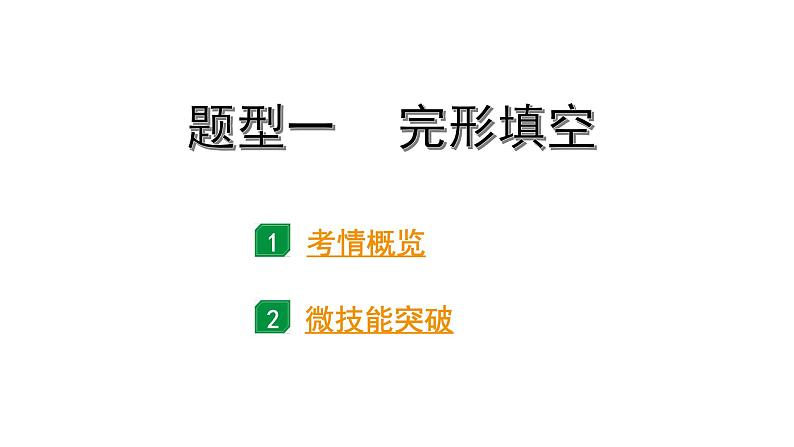 题型一　完形填空

1 考情概览

2 微技能突破